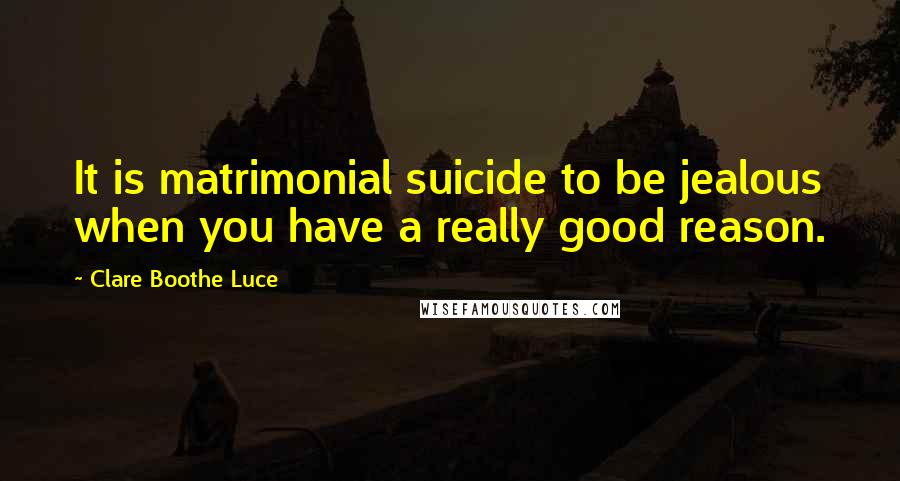 It is matrimonial suicide to be jealous when you have a really good reason.

~ Clare Boothe Luce

WISEFAMOUSQUOTES.COM